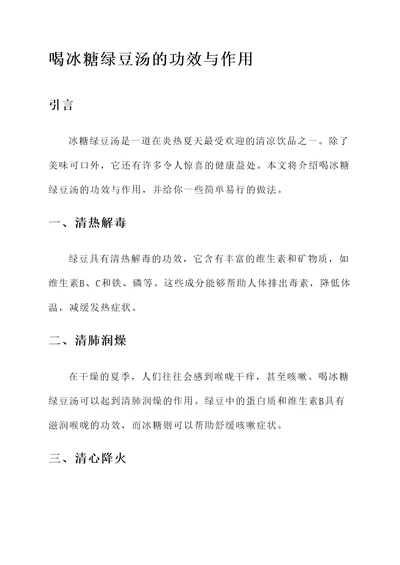 喝冰糖绿豆汤的功效与作用

引言

冰糖绿豆汤是一道在炎热夏天最受欢迎的清凉饮品之一。除了美味可口外，它还有许多令人惊喜的健康益处。本文将介绍喝冰糖绿豆汤的功效与作用，并给你一些简单易行的做法。

一、清热解毒

绿豆具有清热解毒的功效，它含有丰富的维生素和矿物质，如维生素B、C和铁、磷等。这些成分能够帮助人体排出毒素，降低体温，减缓发热症状。

二、清肺润燥

在干燥的夏季，人们往往会感到喉咙干痒，甚至咳嗽。喝冰糖绿豆汤可以起到清肺润燥的作用。绿豆中的蛋白质和维生素B具有滋润喉咙的功效，而冰糖则可以帮助舒缓咳嗽症状。

三、清心降火